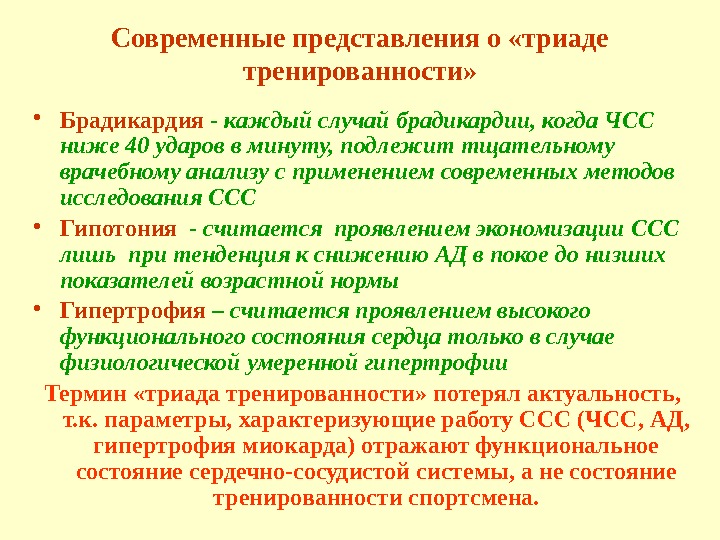 Современные представления о «триаде тренированности»

• Брадикардия - каждый случай брадикардии, когда ЧСС ниже 40 ударов в минуту, подлежит тщательному врачебному анализу с применением современных методов исследования ССС

• Гипотония - считается проявлением экономизации ССС лишь при тенденция к снижению АД в покое до низших показателей возрастной нормы

• Гипертрофия – считается проявлением высокого функционального состояния сердца только в случае физиологической умеренной гипертрофии

Термин «триада тренированности» потерял актуальность, т.к. параметры, характеризующие работу ССС (ЧСС, АД, гипертрофия миокарда) отражают функциональное состояние сердечно-сосудистой системы, а не состояние тренированности спортсмена.